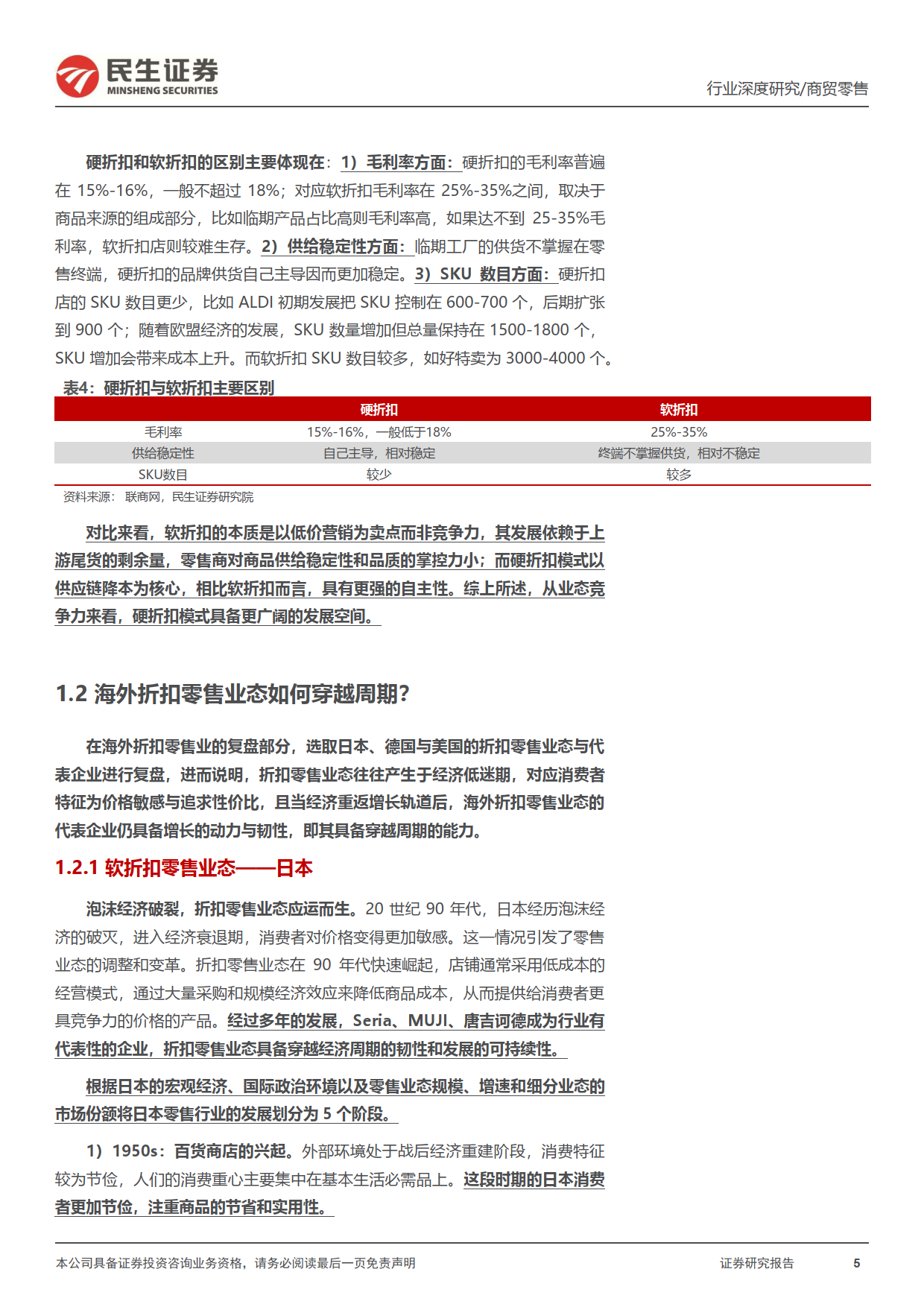 民生证券
MINSHENG SECURITIES

行业深度研究/商贸零售

硬折扣和软折扣的区别主要体现在：1）毛利率方面：硬折扣的毛利率普遍在 15%-16%，一般不超过 18%；对应软折扣毛利率在 25%-35%之间，取决于商品来源的组成部分，比如临期产品占比高则毛利率高，如果达不到 25-35%毛利率，软折扣店则较难生存。2）供给稳定性方面：临期工厂的供货不掌握在零售终端，硬折扣的品牌供货自己主导因而更加稳定。3）SKU 数目方面：硬折扣店的 SKU 数目更少，比如 ALDI 初期发展把 SKU 控制在 600-700 个，后期扩张到 900 个；随着欧盟经济的发展，SKU 数量增加但总量保持在 1500-1800 个，SKU 增加会带来成本上升。而软折扣 SKU 数目较多，如好特卖为 3000-4000 个。

表4：硬折扣与软折扣主要区别

| | 硬折扣 | 软折扣 |
|---|---|---|
| 毛利率 | 15%-16%，一般低于18% | 25%-35% |
| 供给稳定性 | 自己主导，相对稳定 | 终端不掌握供货，相对不稳定 |
| SKU数目 | 较少 | 较多 |

资料来源：联商网，民生证券研究院

对比来看，软折扣的本质是以低价营销为卖点而非竞争力，其发展依赖于上游尾货的剩余量，零售商对商品供给稳定性和品质的掌控力小；而硬折扣模式以供应链降本为核心，相比软折扣而言，具有更强的自主性。综上所述，从业态竞争力来看，硬折扣模式具备更广阔的发展空间。

1.2 海外折扣零售业态如何穿越周期？

在海外折扣零售业的复盘部分，选取日本、德国与美国的折扣零售业态与代表企业进行复盘，进而说明，折扣零售业态往往产生于经济低迷期，对应消费者特征为价格敏感与追求性价比，且当经济重返增长轨道后，海外折扣零售业态的代表企业仍具备增长的动力与韧性，即其具备穿越周期的能力。

1.2.1 软折扣零售业态——日本

泡沫经济破裂，折扣零售业态应运而生。20 世纪 90 年代，日本经历泡沫经济的破灭，进入经济衰退期，消费者对价格变得更加敏感。这一情况引发了零售业态的调整和变革。折扣零售业态在 90 年代快速崛起，店铺通常采用低成本的经营模式，通过大量采购和规模经济效应来降低商品成本，从而提供给消费者更具竞争力的价格的产品。经过多年的发展，Seria、MUJI、唐吉诃德成为行业有代表性的企业，折扣零售业态具备穿越经济周期的韧性和发展的可持续性。

根据日本的宏观经济、国际政治环境以及零售业态规模、增速和细分业态的市场份额将日本零售行业的发展划分为 5 个阶段。

1）1950s：百货商店的兴起。外部环境处于战后经济重建阶段，消费特征较为节俭，人们的消费重心主要集中在基本生活必需品上。这段时期的日本消费者更加节俭，注重商品的节省和实用性。

本公司具备证券投资咨询业务资格，请务必阅读最后一页免责声明

证券研究报告

5